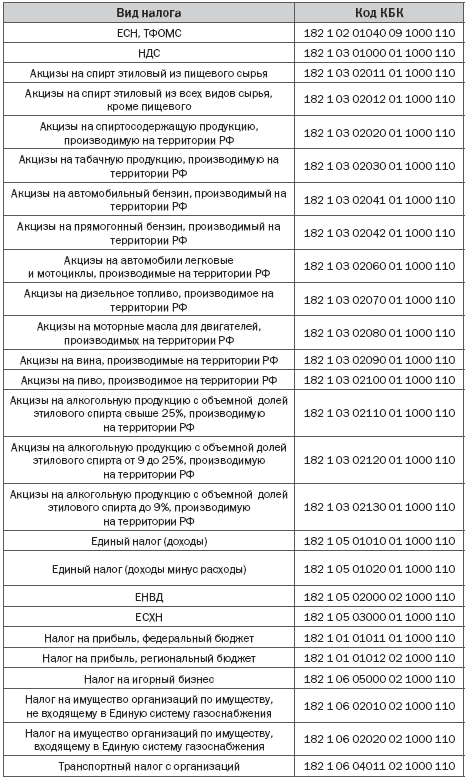 | Вид налога | Код КБК |
|---|---|
| ЕСН, ТФОМС | 182 1 02 01040 09 1000 110 |
| НДС | 182 1 03 01000 01 1000 110 |
| Акцизы на спирт этиловый из пищевого сырья | 182 1 03 02011 01 1000 110 |
| Акцизы на спирт этиловый из всех видов сырья, кроме пищевого | 182 1 03 02012 01 1000 110 |
| Акцизы на спиртосодержащую продукцию, производимую на территории РФ | 182 1 03 02020 01 1000 110 |
| Акцизы на табачную продукцию, производимую на территории РФ | 182 1 03 02030 01 1000 110 |
| Акцизы на автомобильный бензин, производимый на территории РФ | 182 1 03 02041 01 1000 110 |
| Акцизы на прямогонный бензин, производимый на территории РФ | 182 1 03 02042 01 1000 110 |
| Акцизы на автомобили легковые и мотоциклы, производимые на территории РФ | 182 1 03 02060 01 1000 110 |
| Акцизы на дизельное топливо, производимое на территории РФ | 182 1 03 02070 01 1000 110 |
| Акцизы на моторные масла для двигателей, производимых на территории РФ | 182 1 03 02080 01 1000 110 |
| Акцизы на вина, производимые на территории РФ | 182 1 03 02090 01 1000 110 |
| Акцизы на пиво, производимое на территории РФ | 182 1 03 02100 01 1000 110 |
| Акцизы на алкогольную продукцию с объемной долей этилового спирта свыше 25%, производимую на территории РФ | 182 1 03 02110 01 1000 110 |
| Акцизы на алкогольную продукцию с объемной долей этилового спирта от 9 до 25%, производимую на территории РФ | 182 1 03 02120 01 1000 110 |
| Акцизы на алкогольную продукцию с объемной долей этилового спирта до 9%, производимую на территории РФ | 182 1 03 02130 01 1000 110 |
| Единый налог (доходы) | 182 1 05 01010 01 1000 110 |
| Единый налог (доходы минус расходы) | 182 1 05 01020 01 1000 110 |
| ЕНВД | 182 1 05 02000 02 1000 110 |
| ЕСХН | 182 1 05 03000 01 1000 110 |
| Налог на прибыль, федеральный бюджет | 182 1 01 01011 01 1000 110 |
| Налог на прибыль, региональный бюджет | 182 1 01 01012 02 1000 110 |
| Налог на игорный бизнес | 182 1 06 05000 02 1000 110 |
| Налог на имущество организаций по имуществу, не входящему в Единую систему газоснабжения | 182 1 06 02010 02 1000 110 |
| Налог на имущество организаций по имуществу, входящему в Единую систему газоснабжения | 182 1 06 02020 02 1000 110 |
| Транспортный налог с организаций | 182 1 06 04011 02 1000 110 |